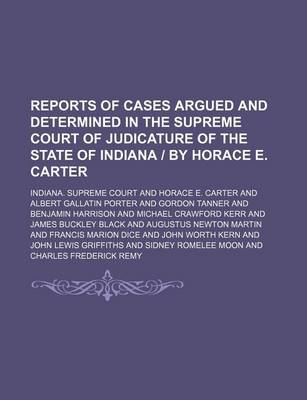 REPORTS OF CASES ARGUED AND DETERMINED IN THE SUPREME COURT OF JUDICATURE OF THE STATE OF INDIANA / BY HORACE E. CARTER

INDIANA. SUPREME COURT AND HORACE E. CARTER AND ALBERT GALLATIN PORTER AND GORDON TANNER AND BENJAMIN HARRISON AND MICHAEL CRAWFORD KERR AND JAMES BUCKLEY BLACK AND AUGUSTUS NEWTON MARTIN AND FRANCIS MARION DICE AND JOHN WORTH KERN AND JOHN LEWIS GRIFFITHS AND SIDNEY ROMELEE MOON AND CHARLES FREDERICK REMY